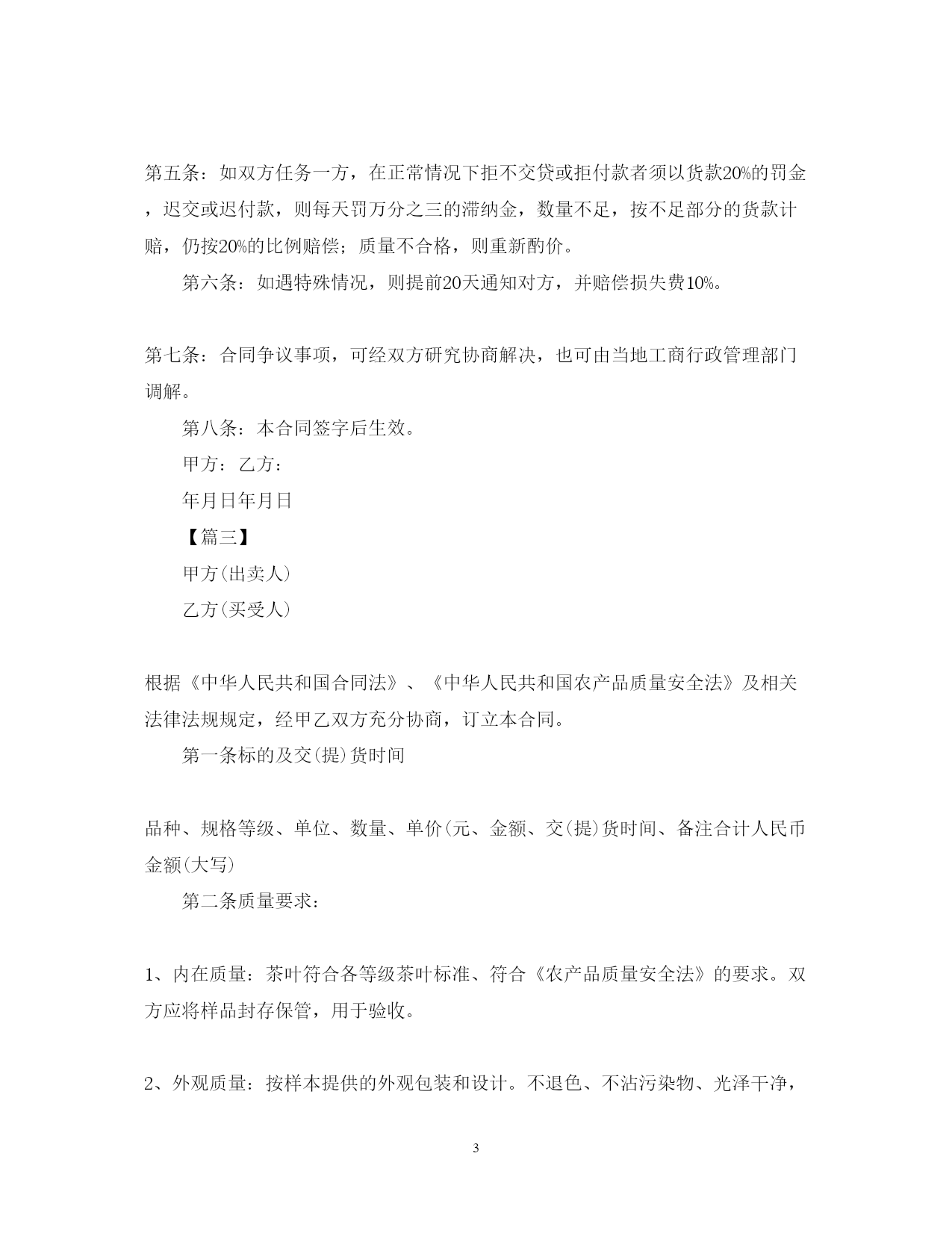 第五条：如双方任务一方，在正常情况下拒不交贷或拒付款者须以货款20%的罚金，迟交或迟付款，则每天罚万分之三的滞纳金，数量不足，按不足部分的货款计赔，仍按20%的比例赔偿；质量不合格，则重新酌价。

第六条：如遇特殊情况，则提前20天通知对方，并赔偿损失费10%。

第七条：合同争议事项，可经双方研究协商解决，也可由当地工商行政管理部门调解。

第八条：本合同签字后生效。

甲方：乙方：

年月日年月日

【篇三】

甲方(出卖人)

乙方(买受人)

根据《中华人民共和国合同法》、《中华人民共和国农产品质量安全法》及相关法律法规规定，经甲乙双方充分协商，订立本合同。

第一条标的及交(提)货时间

品种、规格等级、单位、数量、单价(元、金额、交(提)货时间、备注合计人民币金额(大写)

第二条质量要求：

1、内在质量：茶叶符合各等级茶叶标准、符合《农产品质量安全法》的要求。双方应将样品封存保管，用于验收。

2、外观质量：按样本提供的外观包装和设计。不退色、不沾污染物、光泽干净，

3